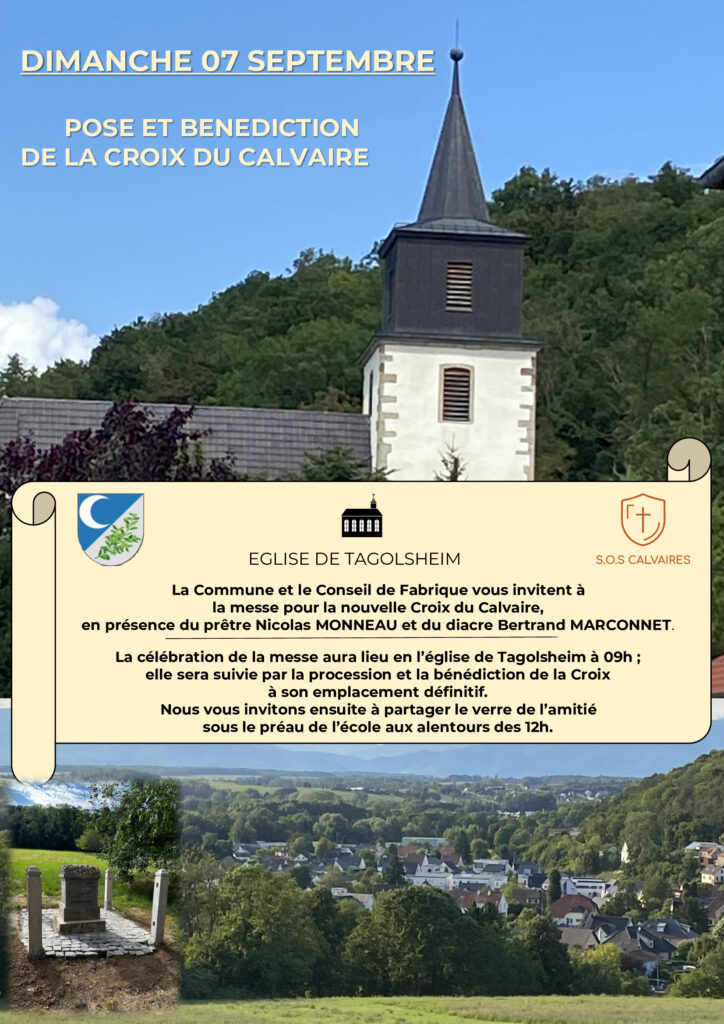 DIMANCHE 07 SEPTEMBRE

POSE ET BENEDICTION DE LA CROIX DU CALVAIRE

EGLISE DE TAGOLSHEIM

S.O.S CALVAIRES

La Commune et le Conseil de Fabrique vous invitent à la messe pour la nouvelle Croix du Calvaire, en présence du prêtre Nicolas MONNEAU et du diacre Bertrand MARCONNET.

La célébration de la messe aura lieu en l'église de Tagolsheim à 09h ; elle sera suivie par la procession et la bénédiction de la Croix à son emplacement définitif. Nous vous invitons ensuite à partager le verre de l'amitié sous le préau de l'école aux alentours des 12h.